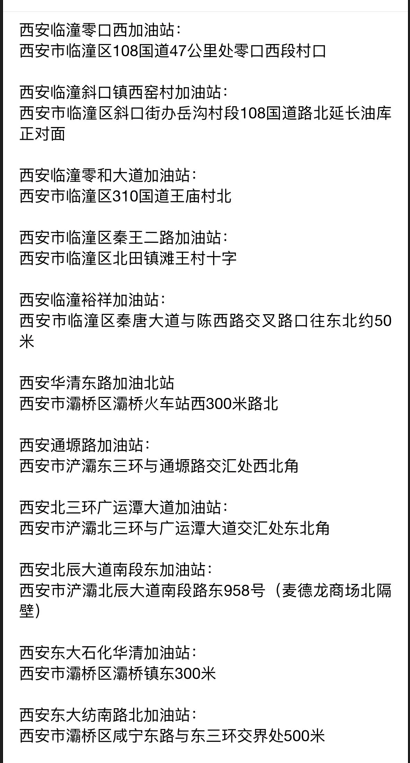 西安临潼零口西加油站：
西安市临潼区108国道47公里处零口西段村口

西安临潼斜口镇西窑村加油站：
西安市临潼区斜口街办岳沟村段108国道路北延长油库正对面

西安临潼零和大道加油站：
西安市临潼区310国道王庙村北

西安市临潼区秦王二路加油站：
西安市临潼区北田镇滩王村十字

西安临潼裕祥加油站：
西安市临潼区秦唐大道与陈西路交叉路口往东北约50米

西安华清东路加油北站
西安市灞桥区灞桥火车站西300米路北

西安通塬路加油站：
西安市浐灞东三环与通塬路交汇处西北角

西安北三环广运潭大道加油站：
西安市浐灞北三环与广运潭大道交汇处东北角

西安北辰大道南段东加油站：
西安市浐灞北辰大道南段路东958号（麦德龙商场北隔壁）

西安东大石化华清加油站：
西安市灞桥区灞桥镇东300米

西安东大纺南路北加油站：
西安市灞桥区咸宁东路与东三环交界处500米